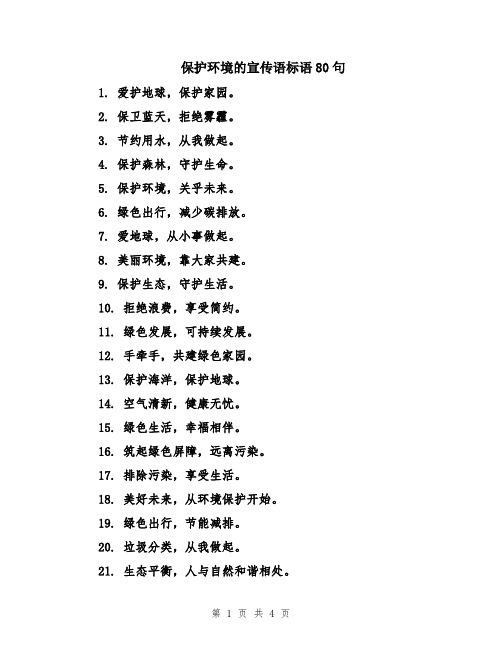 保护环境的宣传语标语80句

1. 爱护地球，保护家园。

2. 保卫蓝天，拒绝雾霾。

3. 节约用水，从我做起。

4. 保护森林，守护生命。

5. 保护环境，关乎未来。

6. 绿色出行，减少碳排放。

7. 爱地球，从小事做起。

8. 美丽环境，靠大家共建。

9. 保护生态，守护生活。

10. 拒绝浪费，享受简约。

11. 绿色发展，可持续发展。

12. 手牵手，共建绿色家园。

13. 保护海洋，保护地球。

14. 空气清新，健康无忧。

15. 绿色生活，幸福相伴。

16. 筑起绿色屏障，远离污染。

17. 排除污染，享受生活。

18. 美好未来，从环境保护开始。

19. 绿色出行，节能减排。

20. 垃圾分类，从我做起。

21. 生态平衡，人与自然和谐相处。

第 1 页 共 4 页